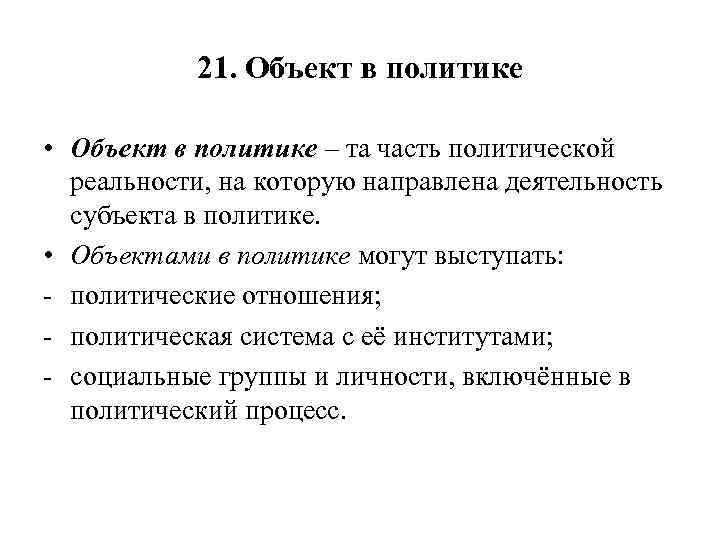 21. Объект в политике

• Объект в политике – та часть политической реальности, на которую направлена деятельность субъекта в политике.

• Объектами в политике могут выступать:

- политические отношения;

- политическая система с её институтами;

- социальные группы и личности, включённые в политический процесс.